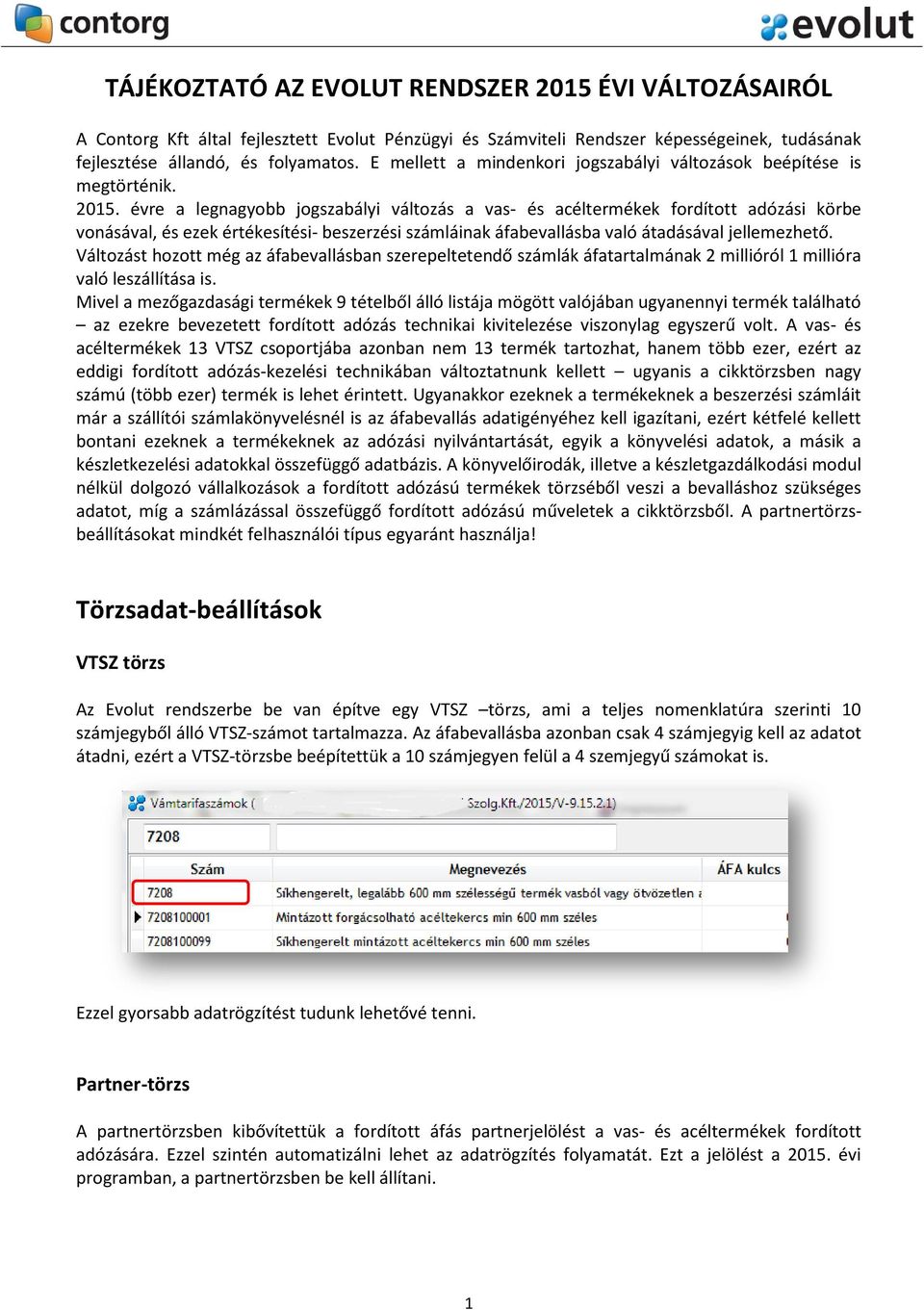 contorg

evolut

TÁJÉKOZTATÓ AZ EVOLUT RENDSZER 2015 ÉVI VÁLTOZÁSAIRÓL

A Contorg Kft által fejlesztett Evolut Pénzügyi és Számviteli Rendszer képességeinek, tudásának fejlesztése állandó, és folyamatos. E mellett a mindenkori jogszabályi változások beépítése is megtörténik.
2015. évre a legnagyobb jogszabályi változás a vas- és acéltermékek fordított adózási körbe vonásával, és ezek értékesítési- beszerzési számláinak áfabevallásba való átadásával jellemezhető.
Változást hozott még az áfabevallásban szerepeltetendő számlák áfatartalmának 2 millióról 1 millióra való leszállítása is.
Mivel a mezőgazdasági termékek 9 tételből álló listája mögött valójában ugyanennyi termék található – az ezekre bevezetett fordított adózás technikai kivitelezése viszonylag egyszerű volt. A vas- és acéltermékek 13 VTSZ csoportjába azonban nem 13 termék tartozhat, hanem több ezer, ezért az eddigi fordított adózás-kezelési technikában változtatnunk kellett – ugyanis a cikktörzsben nagy számú (több ezer) termék is lehet érintett. Ugyanakkor ezeknek a termékeknek a beszerzési számláit már a szállítói számlakönyvelésnél is az áfabevallás adatigényéhez kell igazítani, ezért kétfelé kellett bontani ezeknek a termékeknek az adózási nyilvántartását, egyik a könyvelési adatok, a másik a készletkezelési adatokkal összefüggő adatbázis. A könyvelőirodák, illetve a készletgazdálkodási modul nélkül dolgozó vállalkozások a fordított adózású termékek törzséből veszi a bevalláshoz szükséges adatot, míg a számlázással összefüggő fordított adózású műveletek a cikktörzsből. A partnertörzs-beállításokat mindkét felhasználói típus egyaránt használja!

Törzsadat-beállítások

VTSZ törzs

Az Evolut rendszerbe be van építve egy VTSZ –törzs, ami a teljes nomenklatúra szerinti 10 számjegyből álló VTSZ-számot tartalmazza. Az áfabevallásba azonban csak 4 számjegyig kell az adatot átadni, ezért a VTSZ-törzsbe beépítettük a 10 számjegyen felül a 4 szemjegyű számokat is.

Vámtarifaszámok ( Szolg.Kft./2015/V-9.15.2.1)
7208

| Szám | Megnevezés | ÁFA kulcs |
|---|---|---|
| 7208 | Síkhengerelt, legalább 600 mm szélességű termék vasból vagy ötvözetlen a | |
| 7208100001 | Mintázott forgácsolható acéltekercs min 600 mm széles | |
| 7208100099 | Síkhengerelt mintázott acéltekercs min 600 mm széles | |

Ezzel gyorsabb adatrögzítést tudunk lehetővé tenni.

Partner-törzs

A partnertörzsben kibővítettük a fordított áfás partnerjelölést a vas- és acéltermékek fordított adózására. Ezzel szintén automatizálni lehet az adatrögzítés folyamatát. Ezt a jelölést a 2015. évi programban, a partnertörzsben be kell állítani.

1